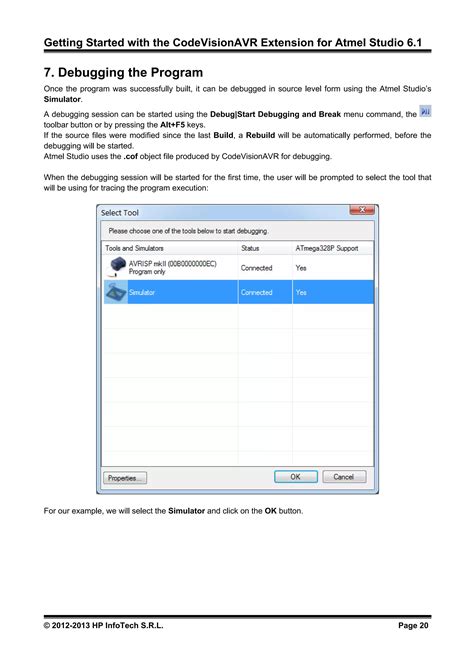 Getting Started with the CodeVisionAVR Extension for Atmel Studio 6.1

7. Debugging the Program

Once the program was successfully built, it can be debugged in source level form using the Atmel Studio's Simulator.

A debugging session can be started using the Debug|Start Debugging and Break menu command, the toolbar button or by pressing the Alt+F5 keys.
If the source files were modified since the last Build, a Rebuild will be automatically performed, before the debugging will be started.
Atmel Studio uses the .cof object file produced by CodeVisionAVR for debugging.

When the debugging session will be started for the first time, the user will be prompted to select the tool that will be using for tracing the program execution:

Select Tool

Please choose one of the tools below to start debugging.

| Tools and Simulators | Status | ATmega328P Support |
|---|---|---|
| AVRISP mkII (00B0000000EC) Program only | Connected | Yes |
| Simulator | Connected | Yes |

Properties... OK Cancel

For our example, we will select the Simulator and click on the OK button.

© 2012-2013 HP InfoTech S.R.L. Page 20